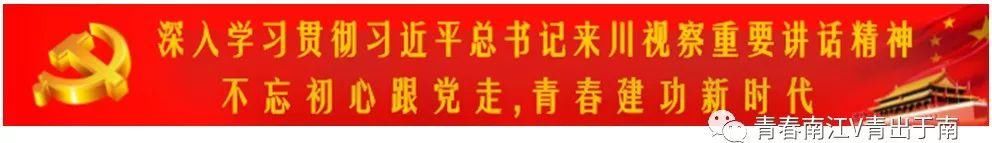 深入学习贯彻习近平总书记来川视察重要讲话精神
不忘初心跟党走,青春建功新时代

青春南江V青出于南